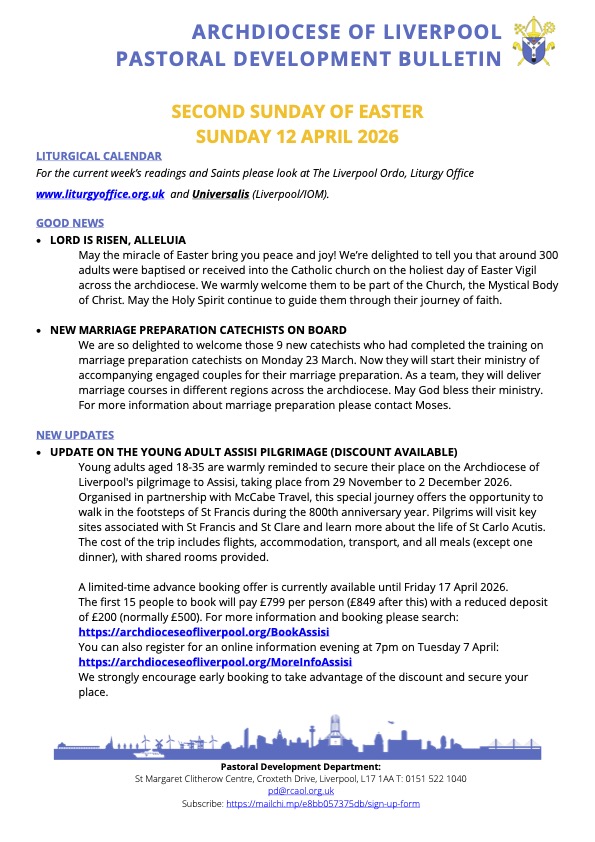 ARCHDIOCESE OF LIVERPOOL
PASTORAL DEVELOPMENT BULLETIN

SECOND SUNDAY OF EASTER
SUNDAY 12 APRIL 2026

LITURGICAL CALENDAR
For the current week's readings and Saints please look at The Liverpool Ordo, Liturgy Office www.liturgyoffice.org.uk and Universalis (Liverpool/IOM).

GOOD NEWS
• LORD IS RISEN, ALLELUIA
May the miracle of Easter bring you peace and joy! We're delighted to tell you that around 300 adults were baptised or received into the Catholic church on the holiest day of Easter Vigil across the archdiocese. We warmly welcome them to be part of the Church, the Mystical Body of Christ. May the Holy Spirit continue to guide them through their journey of faith.

• NEW MARRIAGE PREPARATION CATECHISTS ON BOARD
We are so delighted to welcome those 9 new catechists who had completed the training on marriage preparation catechists on Monday 23 March. Now they will start their ministry of accompanying engaged couples for their marriage preparation. As a team, they will deliver marriage courses in different regions across the archdiocese. May God bless their ministry. For more information about marriage preparation please contact Moses.

NEW UPDATES
• UPDATE ON THE YOUNG ADULT ASSISI PILGRIMAGE (DISCOUNT AVAILABLE)
Young adults aged 18-35 are warmly reminded to secure their place on the Archdiocese of Liverpool's pilgrimage to Assisi, taking place from 29 November to 2 December 2026. Organised in partnership with McCabe Travel, this special journey offers the opportunity to walk in the footsteps of St Francis during the 800th anniversary year. Pilgrims will visit key sites associated with St Francis and St Clare and learn more about the life of St Carlo Acutis. The cost of the trip includes flights, accommodation, transport, and all meals (except one dinner), with shared rooms provided.

A limited-time advance booking offer is currently available until Friday 17 April 2026. The first 15 people to book will pay £799 per person (£849 after this) with a reduced deposit of £200 (normally £500). For more information and booking please search: https://archdioceseofliverpool.org/BookAssisi
You can also register for an online information evening at 7pm on Tuesday 7 April: https://archdioceseofliverpool.org/MoreInfoAssisi
We strongly encourage early booking to take advantage of the discount and secure your place.

Pastoral Development Department:
St Margaret Clitherow Centre, Croxteth Drive, Liverpool, L17 1AA T: 0151 522 1040
pd@rcaol.org.uk
Subscribe: https://mailchi.mp/e8bb057375db/sign-up-form